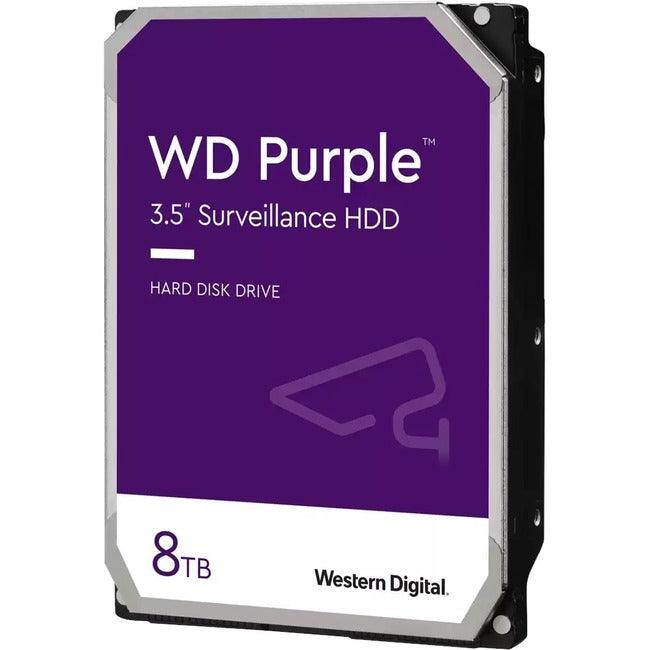 WD Purple™
3.5" Surveillance HDD

HARD DISK DRIVE

8TB

Western Digital.